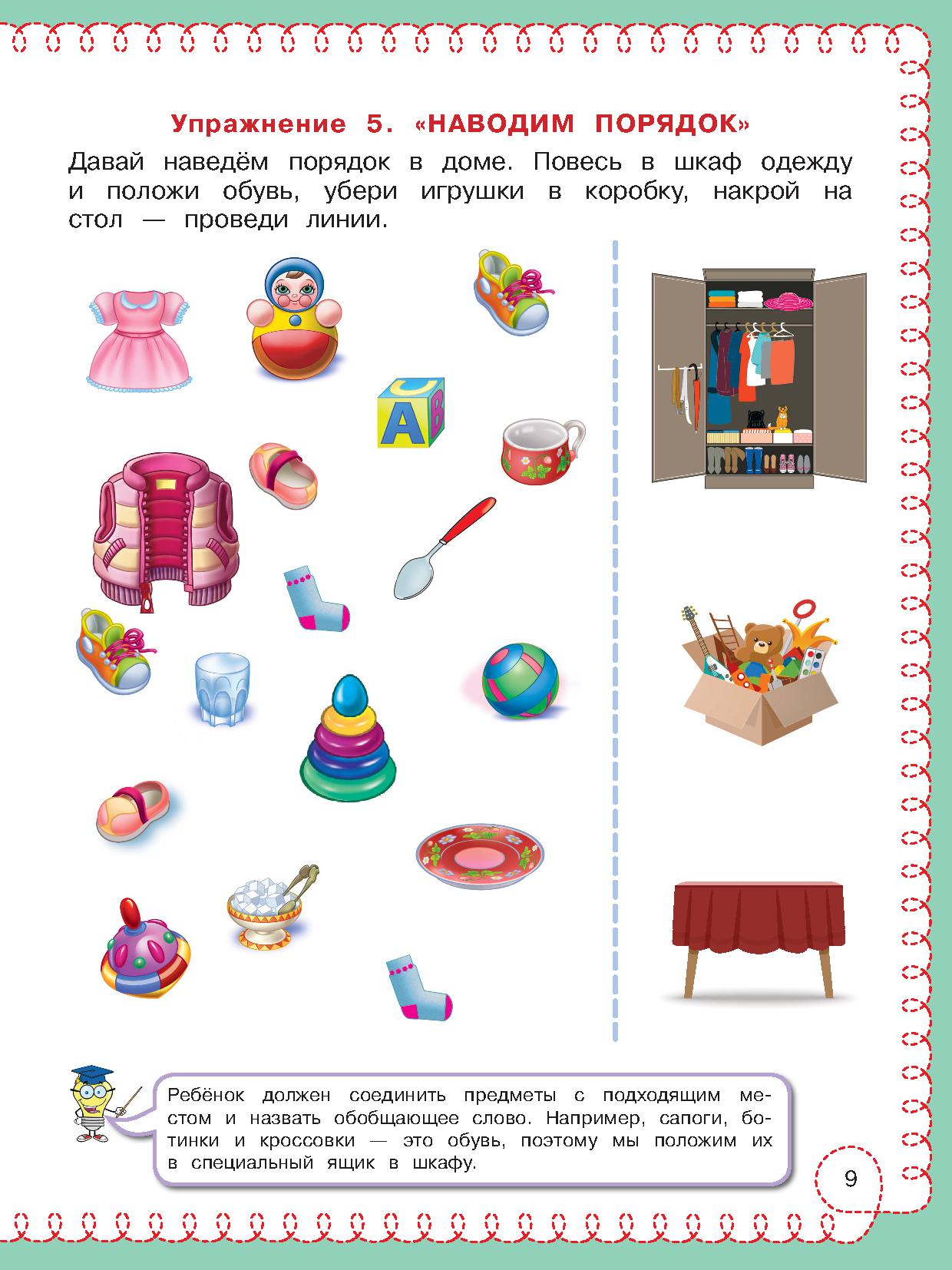 Упражнение 5. «НАВОДИМ ПОРЯДОК»

Давай наведём порядок в доме. Повесь в шкаф одежду и положи обувь, убери игрушки в коробку, накрой на стол — проведи линии.

A

B

Ребёнок должен соединить предметы с подходящим местом и назвать обобщающее слово. Например, сапоги, ботинки и кроссовки — это обувь, поэтому мы положим их в специальный ящик в шкафу.

9